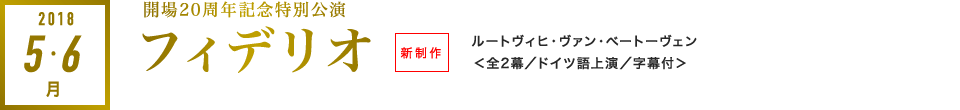 2018
5·6
月

開場20周年記念特別公演
フィデリオ

新制作

ルートヴィヒ・ヴァン・ベートーヴェン
＜全2幕／ドイツ語上演／字幕付＞